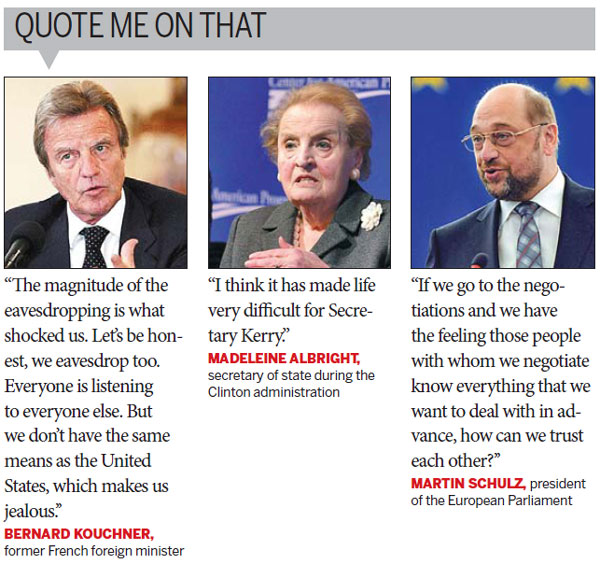 QUOTE ME ON THAT

"The magnitude of the eavesdropping is what shocked us. Let's be honest, we eavesdrop too. Everyone is listening to everyone else. But we don't have the same means as the United States, which makes us jealous."
BERNARD KOUCHNER, former French foreign minister

"I think it has made life very difficult for Secretary Kerry."
MADELEINE ALBRIGHT, secretary of state during the Clinton administration

"If we go to the negotiations and we have the feeling those people with whom we negotiate know everything that we want to deal with in advance, how can we trust each other?"
MARTIN SCHULZ, president of the European Parliament